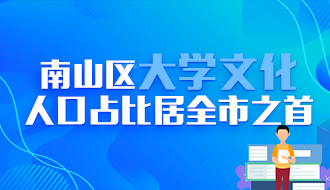 南山区大学文化
人口占比居全市之首